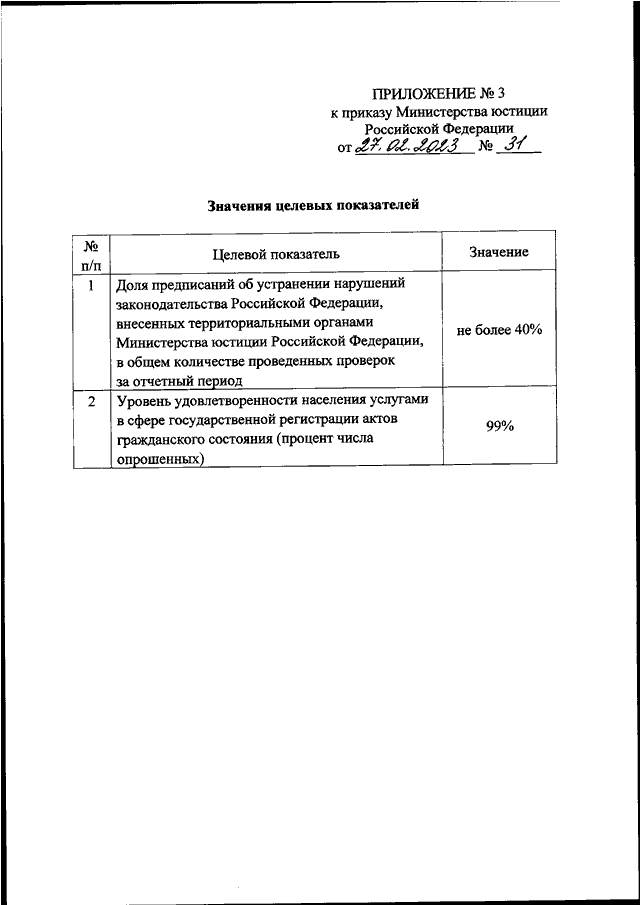 ПРИЛОЖЕНИЕ № 3
к приказу Министерства юстиции
Российской Федерации
от 27.02.2023 № 31

Значения целевых показателей

| № п/п | Целевой показатель | Значение |
|---|---|---|
| 1 | Доля предписаний об устранении нарушений законодательства Российской Федерации, внесенных территориальными органами Министерства юстиции Российской Федерации, в общем количестве проведенных проверок за отчетный период | не более 40% |
| 2 | Уровень удовлетворенности населения услугами в сфере государственной регистрации актов гражданского состояния (процент числа опрошенных) | 99% |